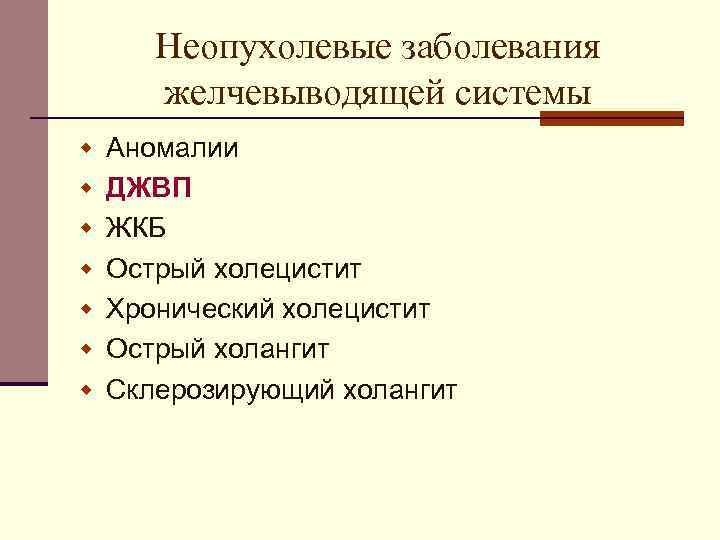 Неопухолевые заболевания желчевыводящей системы

• Аномалии
• ДЖВП
• ЖКБ
• Острый холецистит
• Хронический холецистит
• Острый холангит
• Склерозирующий холангит